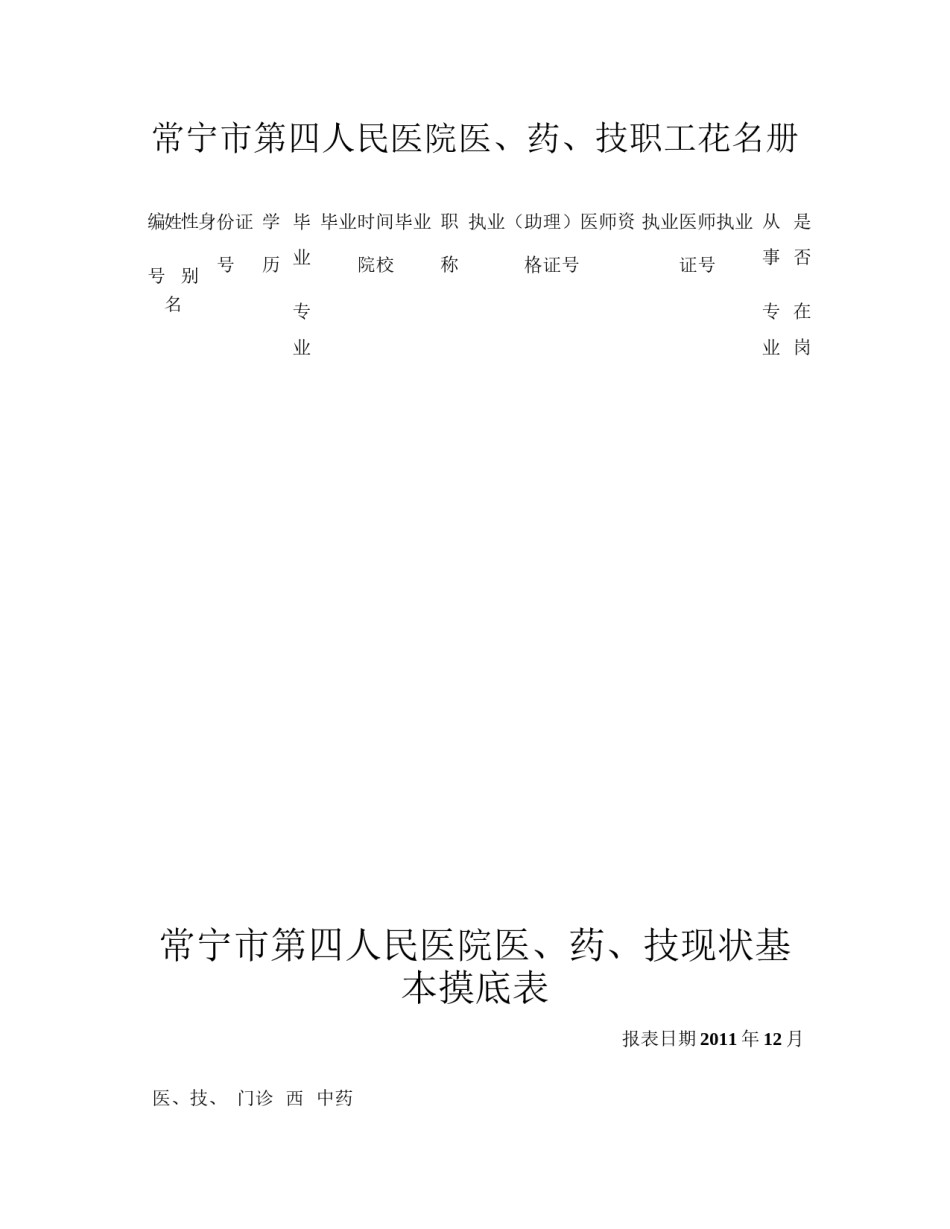 常宁市第四人民医院医、药、技职工花名册

| 编号 | 姓名 | 性别 | 身份证号 | 学历 | 毕业专业 | 毕业时间 | 毕业院校 | 职称 | 执业（助理）医师资格证号 | 执业医师执业证号 | 从事专业 | 是否在岗 |
|---|---|---|---|---|---|---|---|---|---|---|---|---|

常宁市第四人民医院医、药、技现状基本摸底表

报表日期 2011 年 12 月

医、技、 门诊 西 中药